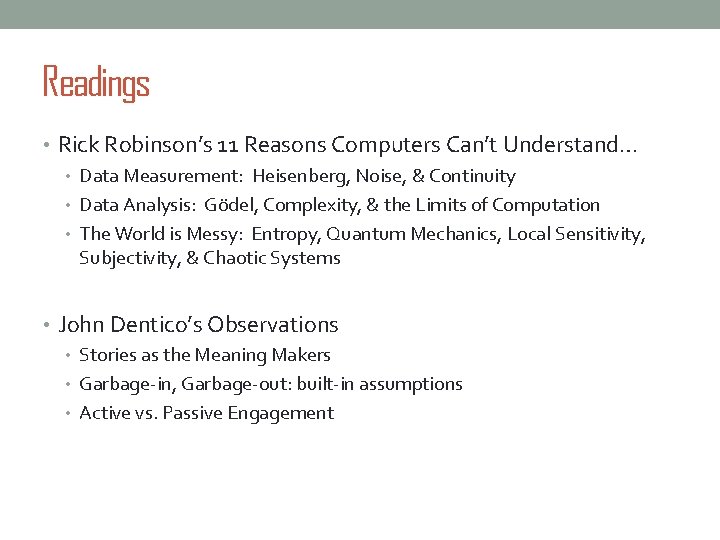 Readings

• Rick Robinson's 11 Reasons Computers Can't Understand…
  • Data Measurement: Heisenberg, Noise, & Continuity
  • Data Analysis: Gödel, Complexity, & the Limits of Computation
  • The World is Messy: Entropy, Quantum Mechanics, Local Sensitivity, Subjectivity, & Chaotic Systems

• John Dentico's Observations
  • Stories as the Meaning Makers
  • Garbage-in, Garbage-out: built-in assumptions
  • Active vs. Passive Engagement